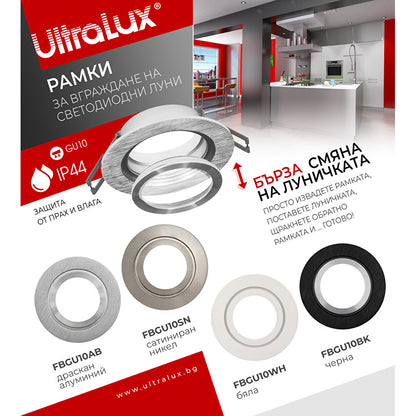 UltraLux®

РАМКИ
ЗА ВГРАЖДАНЕ НА СВЕТОДИОДНИ ЛУНИ

GU10

IP44

ЗАЩИТА ОТ ПРАХ И ВЛАГА

БЪРЗА СМЯНА НА ЛУНИЧКАТА

ПРОСТО ИЗВАДЕТЕ РАМКАТА, ПОСТАВЕТЕ ЛУНИЧКАТА, ЩРАКНЕТЕ ОБРАТНО РАМКАТА И ... ГОТОВО!

FBGU10AB
драскан алуминий

FBGU10SN
сатиниран никел

FBGU10WH
бяла

FBGU10BK
черна

www.ultralux.bg